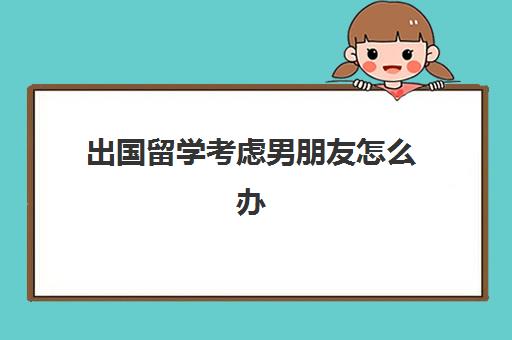 出国留学考虑男朋友怎么办